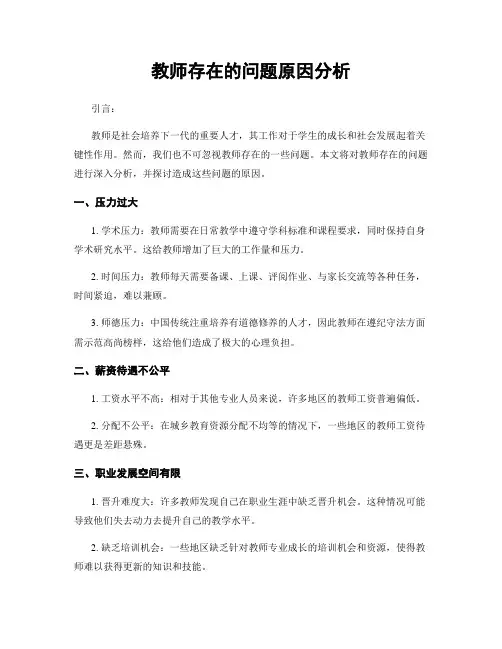 教师存在的问题原因分析

引言：

教师是社会培养下一代的重要人才，其工作对于学生的成长和社会发展起着关键性作用。然而，我们也不可忽视教师存在的一些问题。本文将对教师存在的问题进行深入分析，并探讨造成这些问题的原因。

一、压力过大

1. 学术压力：教师需要在日常教学中遵守学科标准和课程要求，同时保持自身学术研究水平。这给教师增加了巨大的工作量和压力。

2. 时间压力：教师每天需要备课、上课、评阅作业、与家长交流等各种任务，时间紧迫，难以兼顾。

3. 师德压力：中国传统注重培养有道德修养的人才，因此教师在遵纪守法方面需示范高尚榜样，这给他们造成了极大的心理负担。

二、薪资待遇不公平

1. 工资水平不高：相对于其他专业人员来说，许多地区的教师工资普遍偏低。

2. 分配不公平：在城乡教育资源分配不均等的情况下，一些地区的教师工资待遇更是差距悬殊。

三、职业发展空间有限

1. 晋升难度大：许多教师发现自己在职业生涯中缺乏晋升机会。这种情况可能导致他们失去动力去提升自己的教学水平。

2. 缺乏培训机会：一些地区缺乏针对教师专业成长的培训机会和资源，使得教师难以获得更新的知识和技能。